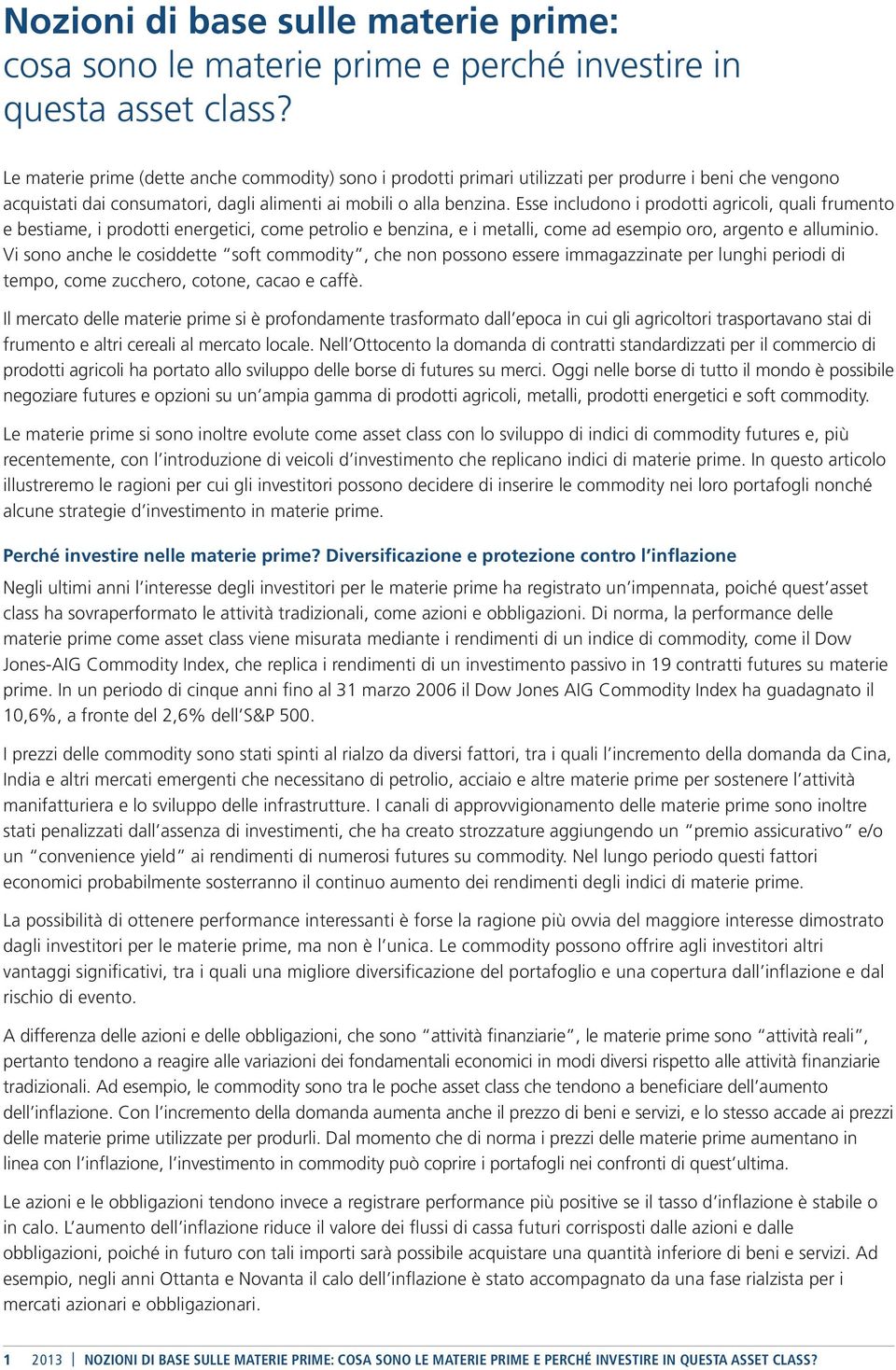 Nozioni di base sulle materie prime: cosa sono le materie prime e perché investire in questa asset class?

Le materie prime (dette anche commodity) sono i prodotti primari utilizzati per produrre i beni che vengono acquistati dai consumatori, dagli alimenti ai mobili o alla benzina. Esse includono i prodotti agricoli, quali frumento e bestiame, i prodotti energetici, come petrolio e benzina, e i metalli, come ad esempio oro, argento e alluminio. Vi sono anche le cosiddette "soft commodity", che non possono essere immagazzinate per lunghi periodi di tempo, come zucchero, cotone, cacao e caffè.

Il mercato delle materie prime si è profondamente trasformato dall'epoca in cui gli agricoltori trasportavano stai di frumento e altri cereali al mercato locale. Nell'Ottocento la domanda di contratti standardizzati per il commercio di prodotti agricoli ha portato allo sviluppo delle borse di futures su merci. Oggi nelle borse di tutto il mondo è possibile negoziare futures e opzioni su un'ampia gamma di prodotti agricoli, metalli, prodotti energetici e soft commodity.

Le materie prime si sono inoltre evolute come asset class con lo sviluppo di indici di commodity futures e, più recentemente, con l'introduzione di veicoli d'investimento che replicano indici di materie prime. In questo articolo illustreremo le ragioni per cui gli investitori possono decidere di inserire le commodity nei loro portafogli nonché alcune strategie d'investimento in materie prime.

Perché investire nelle materie prime? Diversificazione e protezione contro l'inflazione

Negli ultimi anni l'interesse degli investitori per le materie prime ha registrato un'impennata, poiché quest'asset class ha sovraperformato le attività tradizionali, come azioni e obbligazioni. Di norma, la performance delle materie prime come asset class viene misurata mediante i rendimenti di un indice di commodity, come il Dow Jones-AIG Commodity Index, che replica i rendimenti di un investimento passivo in 19 contratti futures su materie prime. In un periodo di cinque anni fino al 31 marzo 2006 il Dow Jones AIG Commodity Index ha guadagnato il 10,6%, a fronte del 2,6% dell'S&P 500.

I prezzi delle commodity sono stati spinti al rialzo da diversi fattori, tra i quali l'incremento della domanda da Cina, India e altri mercati emergenti che necessitano di petrolio, acciaio e altre materie prime per sostenere l'attività manifatturiera e lo sviluppo delle infrastrutture. I canali di approvvigionamento delle materie prime sono inoltre stati penalizzati dall'assenza di investimenti, che ha creato strozzature aggiungendo un "premio assicurativo" e/o un "convenience yield" ai rendimenti di numerosi futures su commodity. Nel lungo periodo questi fattori economici probabilmente sosterranno il continuo aumento dei rendimenti degli indici di materie prime.

La possibilità di ottenere performance interessanti è forse la ragione più ovvia del maggiore interesse dimostrato dagli investitori per le materie prime, ma non è l'unica. Le commodity possono offrire agli investitori altri vantaggi significativi, tra i quali una migliore diversificazione del portafoglio e una copertura dall'inflazione e dal rischio di evento.

A differenza delle azioni e delle obbligazioni, che sono "attività finanziarie", le materie prime sono "attività reali", pertanto tendono a reagire alle variazioni dei fondamentali economici in modi diversi rispetto alle attività finanziarie tradizionali. Ad esempio, le commodity sono tra le poche asset class che tendono a beneficiare dell'aumento dell'inflazione. Con l'incremento della domanda aumenta anche il prezzo di beni e servizi, e lo stesso accade ai prezzi delle materie prime utilizzate per produrli. Dal momento che di norma i prezzi delle materie prime aumentano in linea con l'inflazione, l'investimento in commodity può coprire i portafogli nei confronti di quest'ultima.

Le azioni e le obbligazioni tendono invece a registrare performance più positive se il tasso d'inflazione è stabile o in calo. L'aumento dell'inflazione riduce il valore dei flussi di cassa futuri corrisposti dalle azioni e dalle obbligazioni, poiché in futuro con tali importi sarà possibile acquistare una quantità inferiore di beni e servizi. Ad esempio, negli anni Ottanta e Novanta il calo dell'inflazione è stato accompagnato da una fase rialzista per i mercati azionari e obbligazionari.

1 2013 | NOZIONI DI BASE SULLE MATERIE PRIME: COSA SONO LE MATERIE PRIME E PERCHÉ INVESTIRE IN QUESTA ASSET CLASS?